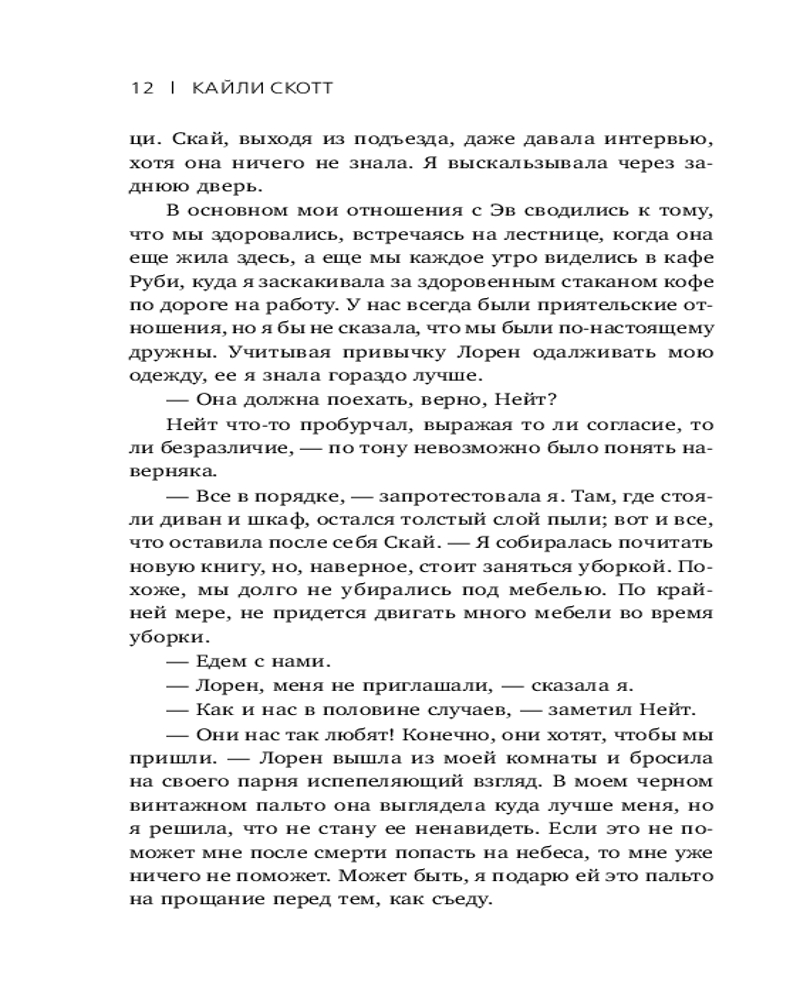 12 | КАЙЛИ СКОТТ

ци. Скай, выходя из подъезда, даже давала интервью, хотя она ничего не знала. Я выскальзывала через заднюю дверь.

В основном мои отношения с Эв сводились к тому, что мы здоровались, встречаясь на лестнице, когда она еще жила здесь, а еще мы каждое утро виделись в кафе Руби, куда я заскакивала за здоровенным стаканом кофе по дороге на работу. У нас всегда были приятельские отношения, но я бы не сказала, что мы были по-настоящему дружны. Учитывая привычку Лорен одалживать мою одежду, ее я знала гораздо лучше.

— Она должна поехать, верно, Нейт?

Нейт что-то пробурчал, выражая то ли согласие, то ли безразличие, — по тону невозможно было понять наверняка.

— Все в порядке, — запротестовала я. Там, где стояли диван и шкаф, остался толстый слой пыли; вот и все, что оставила после себя Скай. — Я собиралась почитать новую книгу, но, наверное, стоит заняться уборкой. Похоже, мы долго не убирались под мебелью. По крайней мере, не придется двигать много мебели во время уборки.

— Едем с нами.

— Лорен, меня не приглашали, — сказала я.

— Как и нас в половине случаев, — заметил Нейт.

— Они нас так любят! Конечно, они хотят, чтобы мы пришли. — Лорен вышла из моей комнаты и бросила на своего парня испепеляющий взгляд. В моем черном винтажном пальто она выглядела куда лучше меня, но я решила, что не стану ее ненавидеть. Если это не поможет мне после смерти попасть на небеса, то мне уже ничего не поможет. Может быть, я подарю ей это пальто на прощание перед тем, как съеду.